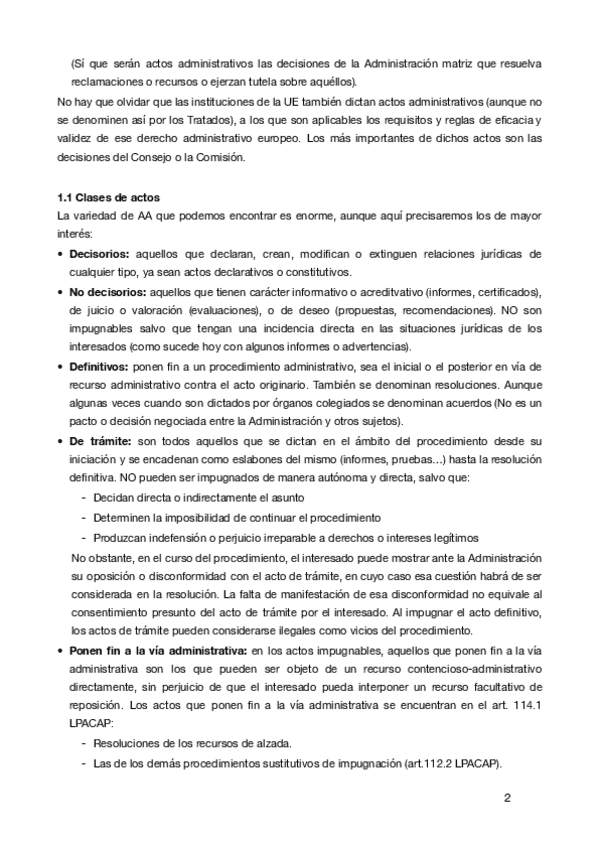 (Sí que serán actos administrativos las decisiones de la Administración matriz que resuelva reclamaciones o recursos o ejerzan tutela sobre aquéllos).

No hay que olvidar que las instituciones de la UE también dictan actos administrativos (aunque no se denominen así por los Tratados), a los que son aplicables los requisitos y reglas de eficacia y validez de ese derecho administrativo europeo. Los más importantes de dichos actos son las decisiones del Consejo o la Comisión.

1.1 Clases de actos

La variedad de AA que podemos encontrar es enorme, aunque aquí precisaremos los de mayor interés:

• Decisorios: aquellos que declaran, crean, modifican o extinguen relaciones jurídicas de cualquier tipo, ya sean actos declarativos o constitutivos.

• No decisorios: aquellos que tienen carácter informativo o acreditvativo (informes, certificados), de juicio o valoración (evaluaciones), o de deseo (propuestas, recomendaciones). NO son impugnables salvo que tengan una incidencia directa en las situaciones jurídicas de los interesados (como sucede hoy con algunos informes o advertencias).

• Definitivos: ponen fin a un procedimiento administrativo, sea el inicial o el posterior en vía de recurso administrativo contra el acto originario. También se denominan resoluciones. Aunque algunas veces cuando son dictados por órganos colegiados se denominan acuerdos (No es un pacto o decisión negociada entre la Administración y otros sujetos).

• De trámite: son todos aquellos que se dictan en el ámbito del procedimiento desde su iniciación y se encadenan como eslabones del mismo (informes, pruebas…) hasta la resolución definitiva. NO pueden ser impugnados de manera autónoma y directa, salvo que:
- Decidan directa o indirectamente el asunto
- Determinen la imposibilidad de continuar el procedimiento
- Produzcan indefensión o perjuicio irreparable a derechos o intereses legítimos

No obstante, en el curso del procedimiento, el interesado puede mostrar ante la Administración su oposición o disconformidad con el acto de trámite, en cuyo caso esa cuestión habrá de ser considerada en la resolución. La falta de manifestación de esa disconformidad no equivale al consentimiento presunto del acto de trámite por el interesado. Al impugnar el acto definitivo, los actos de trámite pueden considerarse ilegales como vicios del procedimiento.

• Ponen fin a la vía administrativa: en los actos impugnables, aquellos que ponen fin a la vía administrativa son los que pueden ser objeto de un recurso contencioso-administrativo directamente, sin perjuicio de que el interesado pueda interponer un recurso facultativo de reposición. Los actos que ponen fin a la vía administrativa se encuentran en el art. 114.1 LPACAP:
- Resoluciones de los recursos de alzada.
- Las de los demás procedimientos sustitutivos de impugnación (art.112.2 LPACAP).

2